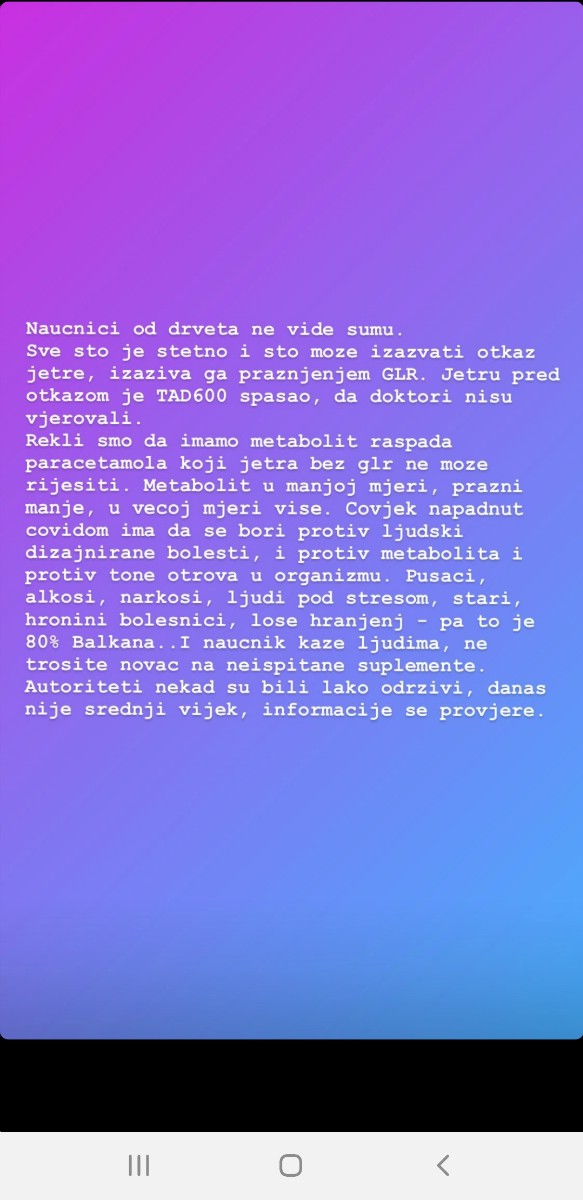 Naucnici od drveta ne vide sumu.
Sve sto je stetno i sto moze izazvati otkaz jetre, izaziva ga praznjenjem GLR. Jetru pred otkazom je TAD600 spasao, da doktori nisu vjerovali.
Rekli smo da imamo metabolit raspada paracetamola koji jetra bez glr ne moze rijesiti. Metabolit u manjoj mjeri, prazni manje, u vecoj mjeri vise. Covjek napadnut covidom ima da se bori protiv ljudski dizajnirane bolesti, i protiv metabolita i protiv tone otrova u organizmu. Pusaci, alkosi, narkosi, ljudi pod stresom, stari, hronini bolesnici, lose hranjenj - pa to je 80% Balkana..I naucnik kaze ljudima, ne trosite novac na neispitane suplemente. Autoriteti nekad su bili lako odrzivi, danas nije srednji vijek, informacije se provjere.